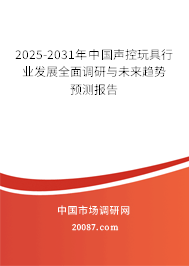 2025-2031年中国声控玩具行业发展全面调研与未来趋势预测报告

中国市场调研网

20087.com